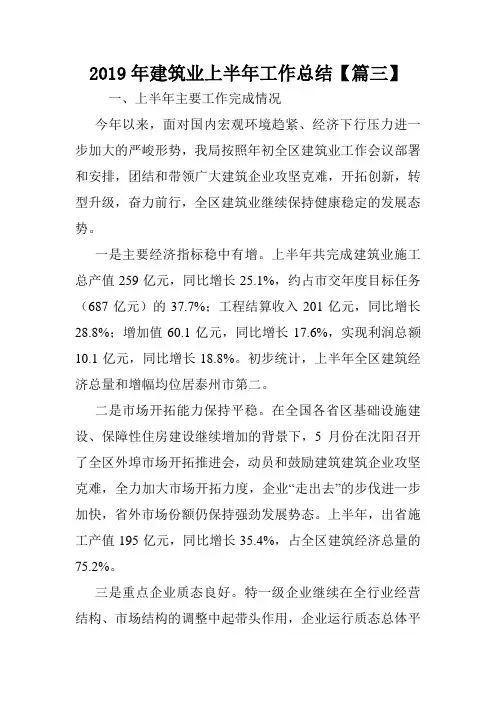 2019 年建筑业上半年工作总结【篇三】

一、上半年主要工作完成情况

今年以来，面对国内宏观环境趋紧、经济下行压力进一步加大的严峻形势，我局按照年初全区建筑业工作会议部署和安排，团结和带领广大建筑企业攻坚克难，开拓创新，转型升级，奋力前行，全区建筑业继续保持健康稳定的发展态势。

一是主要经济指标稳中有增。上半年共完成建筑业施工总产值 259 亿元，同比增长 25.1%，约占市交年度目标任务（687 亿元）的 37.7%；工程结算收入 201 亿元，同比增长 28.8%；增加值 60.1 亿元，同比增长 17.6%，实现利润总额 10.1 亿元，同比增长 18.8%。初步统计，上半年全区建筑经济总量和增幅均位居泰州市第二。

二是市场开拓能力保持平稳。在全国各省区基础设施建设、保障性住房建设继续增加的背景下，5 月份在沈阳召开了全区外埠市场开拓推进会，动员和鼓励建筑建筑企业攻坚克难，全力加大市场开拓力度，企业“走出去”的步伐进一步加快，省外市场份额仍保持强劲发展势态。上半年，出省施工产值 195 亿元，同比增长 35.4%，占全区建筑经济总量的 75.2%。

三是重点企业质态良好。特一级企业继续在全行业经营结构、市场结构的调整中起带头作用，企业运行质态总体平